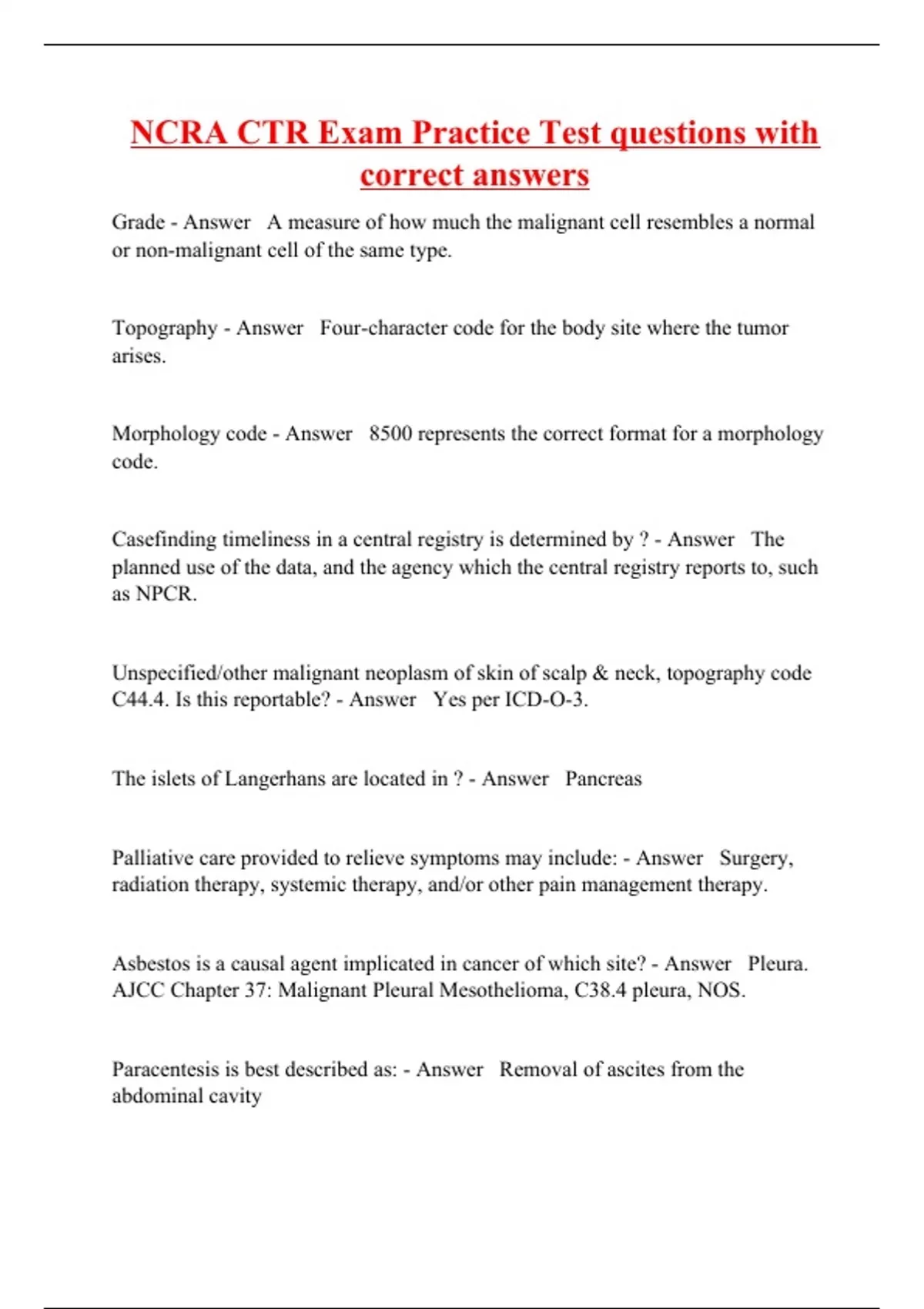 NCRA CTR Exam Practice Test questions with correct answers

Grade - Answer A measure of how much the malignant cell resembles a normal or non-malignant cell of the same type.

Topography - Answer Four-character code for the body site where the tumor arises.

Morphology code - Answer 8500 represents the correct format for a morphology code.

Casefinding timeliness in a central registry is determined by ? - Answer The planned use of the data, and the agency which the central registry reports to, such as NPCR.

Unspecified/other malignant neoplasm of skin of scalp & neck, topography code C44.4. Is this reportable? - Answer Yes per ICD-O-3.

The islets of Langerhans are located in ? - Answer Pancreas

Palliative care provided to relieve symptoms may include: - Answer Surgery, radiation therapy, systemic therapy, and/or other pain management therapy.

Asbestos is a causal agent implicated in cancer of which site? - Answer Pleura. AJCC Chapter 37: Malignant Pleural Mesothelioma, C38.4 pleura, NOS.

Paracentesis is best described as: - Answer Removal of ascites from the abdominal cavity